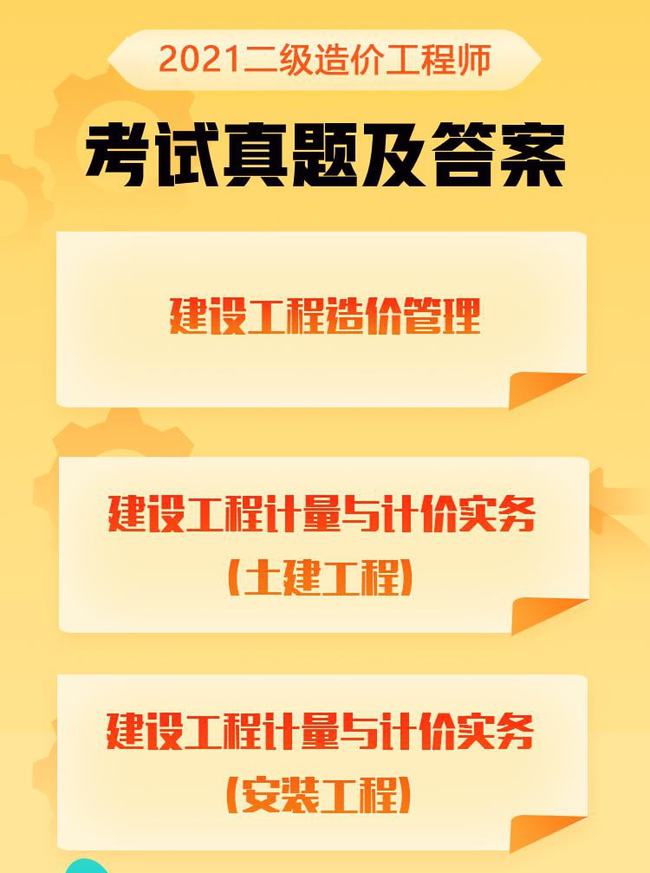 2021二级造价工程师

考试真题及答案

建设工程造价管理

建设工程计量与计价实务
(土建工程)

建设工程计量与计价实务
(安装工程)